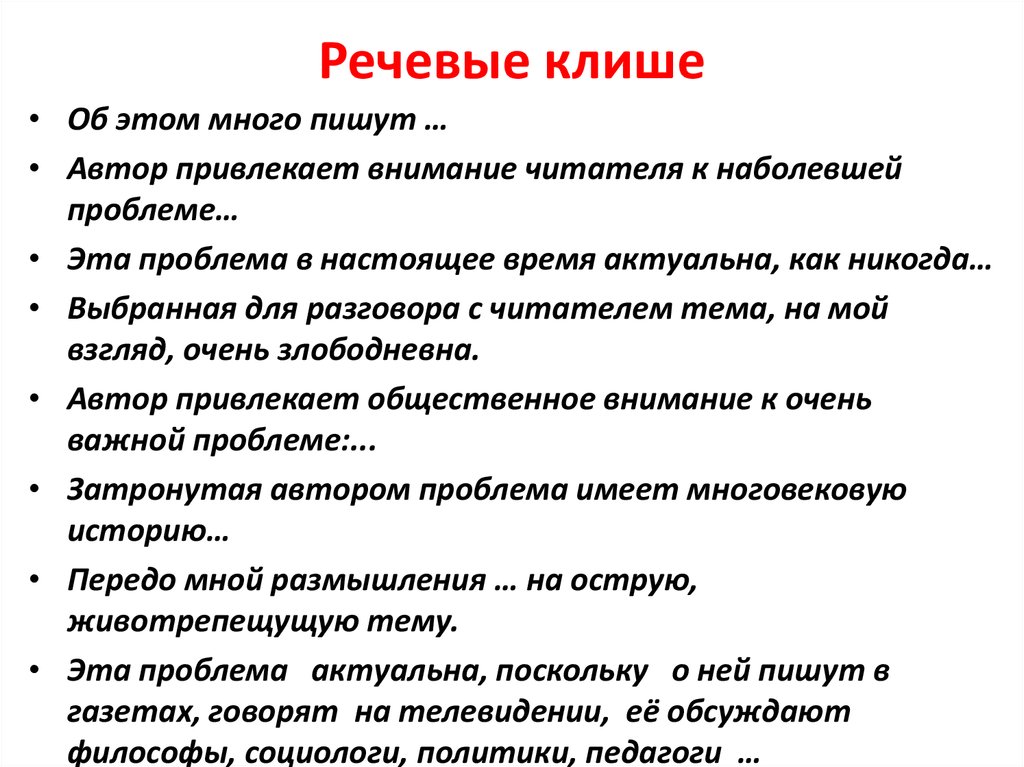 Речевые клише

• Об этом много пишут …
• Автор привлекает внимание читателя к наболевшей проблеме…
• Эта проблема в настоящее время актуальна, как никогда…
• Выбранная для разговора с читателем тема, на мой взгляд, очень злободневна.
• Автор привлекает общественное внимание к очень важной проблеме:...
• Затронутая автором проблема имеет многовековую историю…
• Передо мной размышления … на острую, животрепещущую тему.
• Эта проблема актуальна, поскольку о ней пишут в газетах, говорят на телевидении, её обсуждают философы, социологи, политики, педагоги …